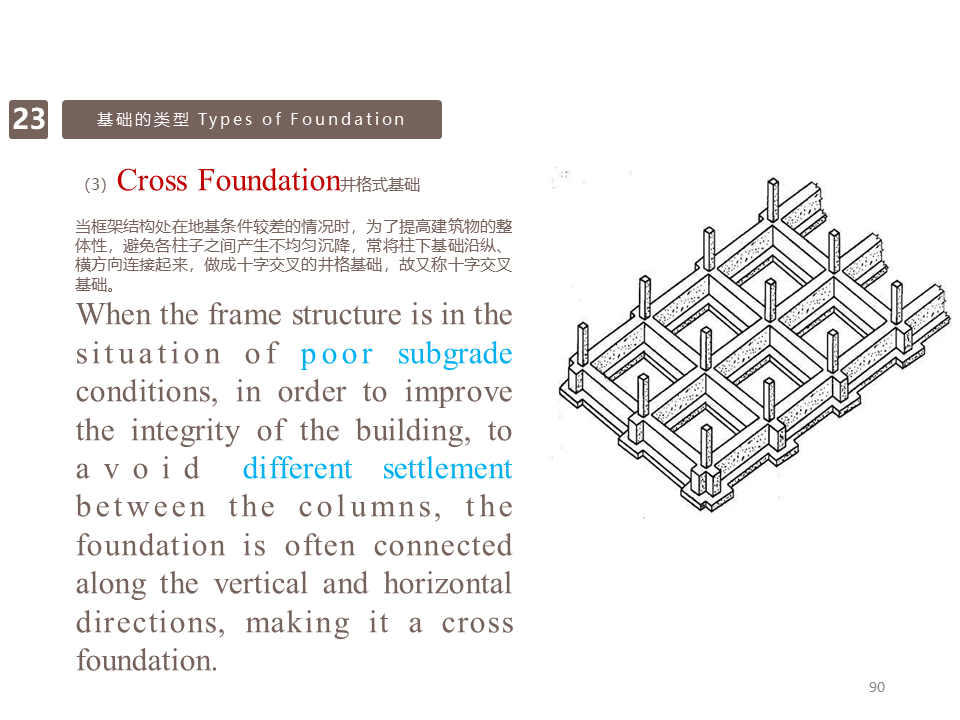 23

基础的类型 Types of Foundation

(3) Cross Foundation井格式基础

当框架结构处在地基条件较差的情况时，为了提高建筑物的整体性，避免各柱子之间产生不均匀沉降，常将柱下基础沿纵、横方向连接起来，做成十字交叉的井格基础，故又称十字交叉基础。

When the frame structure is in the situation of poor subgrade conditions, in order to improve the integrity of the building, to avoid different settlement between the columns, the foundation is often connected along the vertical and horizontal directions, making it a cross foundation.

90